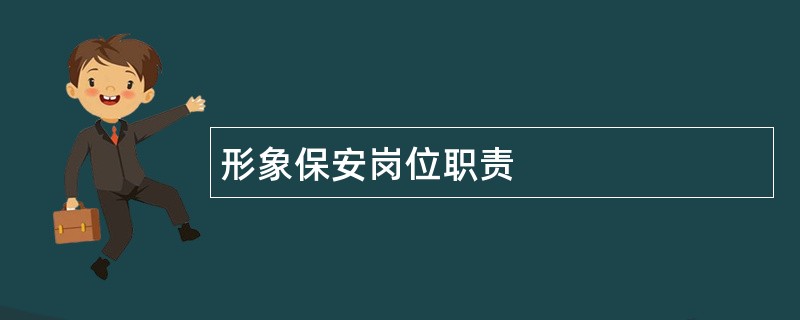 形象保安岗位职责